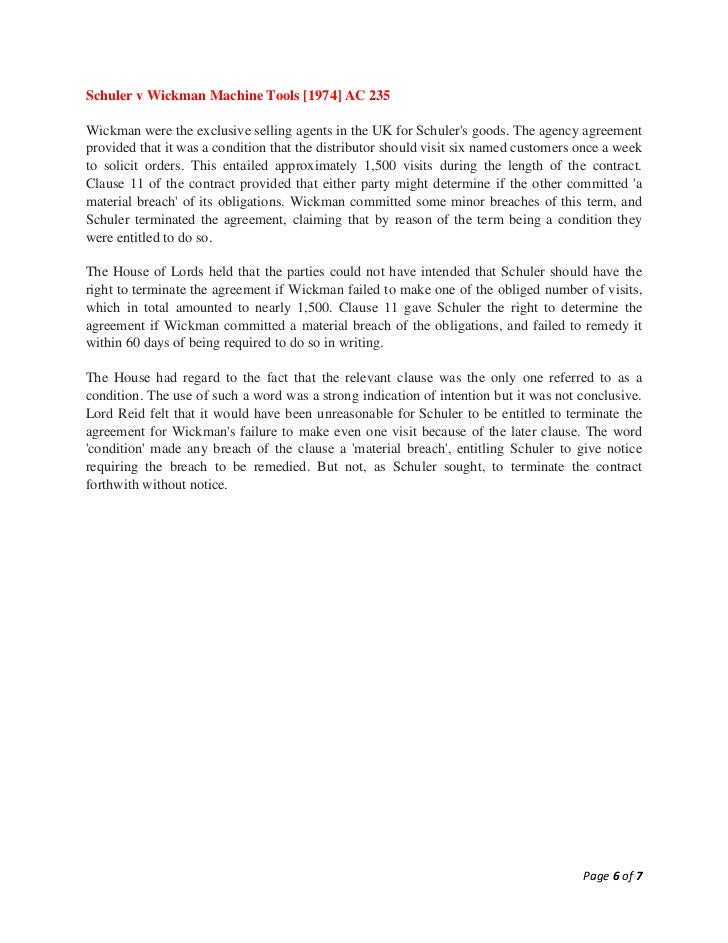 Schuler v Wickman Machine Tools [1974] AC 235

Wickman were the exclusive selling agents in the UK for Schuler's goods. The agency agreement provided that it was a condition that the distributor should visit six named customers once a week to solicit orders. This entailed approximately 1,500 visits during the length of the contract. Clause 11 of the contract provided that either party might determine if the other committed 'a material breach' of its obligations. Wickman committed some minor breaches of this term, and Schuler terminated the agreement, claiming that by reason of the term being a condition they were entitled to do so.

The House of Lords held that the parties could not have intended that Schuler should have the right to terminate the agreement if Wickman failed to make one of the obliged number of visits, which in total amounted to nearly 1,500. Clause 11 gave Schuler the right to determine the agreement if Wickman committed a material breach of the obligations, and failed to remedy it within 60 days of being required to do so in writing.

The House had regard to the fact that the relevant clause was the only one referred to as a condition. The use of such a word was a strong indication of intention but it was not conclusive. Lord Reid felt that it would have been unreasonable for Schuler to be entitled to terminate the agreement for Wickman's failure to make even one visit because of the later clause. The word 'condition' made any breach of the clause a 'material breach', entitling Schuler to give notice requiring the breach to be remedied. But not, as Schuler sought, to terminate the contract forthwith without notice.

Page 6 of 7